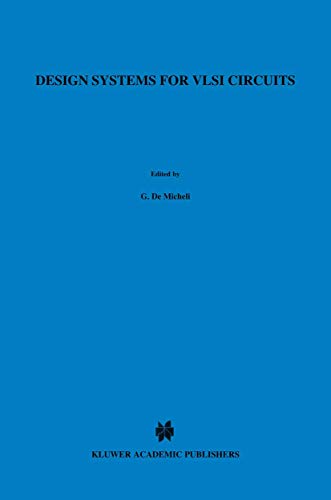 DESIGN SYSTEMS FOR VLSI CIRCUITS

Edited by

G. De Micheli

KLUWER ACADEMIC PUBLISHERS